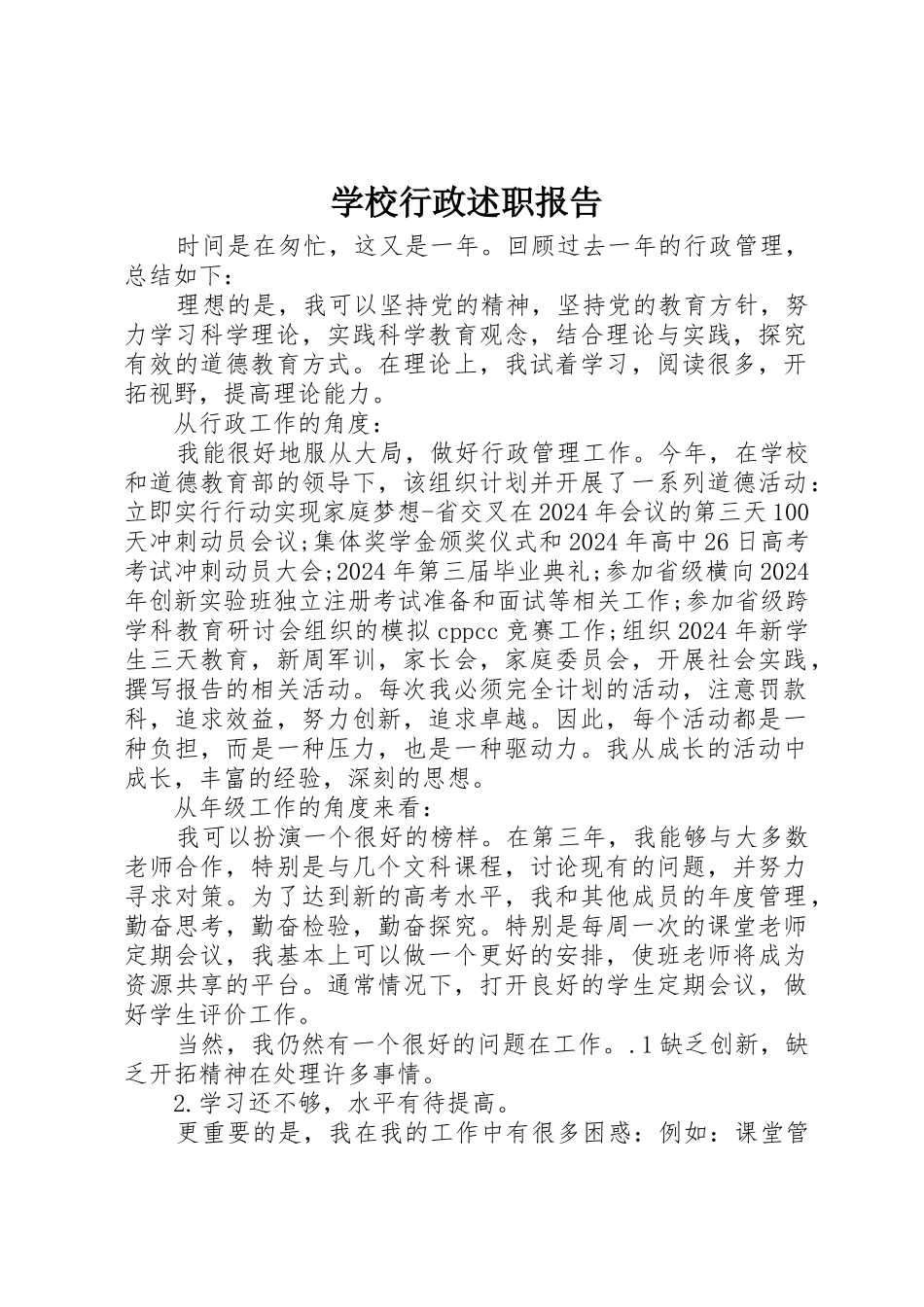 学校行政述职报告

时间是在匆忙，这又是一年。回顾过去一年的行政管理，总结如下：

理想的是，我可以坚持党的精神，坚持党的教育方针，努力学习科学理论，实践科学教育观念，结合理论与实践，探究有效的道德教育方式。在理论上，我试着学习，阅读很多，开拓视野，提高理论能力。

从行政工作的角度：

我能很好地服从大局，做好行政管理工作。今年，在学校和道德教育部的领导下，该组织计划并开展了一系列道德活动：立即实行行动实现家庭梦想-省交叉在2024年会议的第三天100天冲刺动员会议;集体奖学金颁奖仪式和2024年高中26日高考考试冲刺动员大会;2024年第三届毕业典礼;参加省级横向2024年创新实验班独立注册考试准备和面试等相关工作;参加省级跨学科教育研讨会组织的模拟cppcc竞赛工作;组织2024年新学生三天教育，新周军训，家长会，家庭委员会，开展社会实践，撰写报告的相关活动。每次我必须完全计划的活动，注意罚款科，追求效益，努力创新，追求卓越。因此，每个活动都是一种负担，而是一种压力，也是一种驱动力。我从成长的活动中成长，丰富的经验，深刻的思想。

从年级工作的角度来看：

我可以扮演一个很好的榜样。在第三年，我能够与大多数老师合作，特别是与几个文科课程，讨论现有的问题，并努力寻求对策。为了达到新的高考水平，我和其他成员的年度管理，勤奋思考，勤奋检验，勤奋探究。特别是每周一次的课堂老师定期会议，我基本上可以做一个更好的安排，使班老师将成为资源共享的平台。通常情况下，打开良好的学生定期会议，做好学生评价工作。

当然，我仍然有一个很好的问题在工作。.1缺乏创新，缺乏开拓精神在处理许多事情。

2.学习还不够，水平有待提高。

更重要的是，我在我的工作中有很多困惑：例如：课堂管